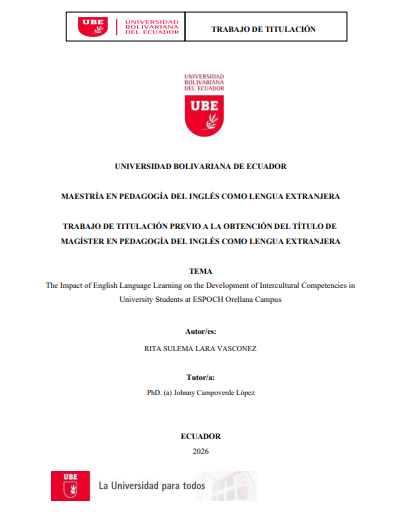 UBE UNIVERSIDAD BOLIVARIANA DEL ECUADOR

TRABAJO DE TITULACIÓN

UNIVERSIDAD BOLIVARIANA DEL ECUADOR

UBE

UNIVERSIDAD BOLIVARIANA DE ECUADOR

MAESTRÍA EN PEDAGOGÍA DEL INGLÉS COMO LENGUA EXTRANJERA

TRABAJO DE TITULACIÓN PREVIO A LA OBTENCIÓN DEL TÍTULO DE MAGÍSTER EN PEDAGOGÍA DEL INGLÉS COMO LENGUA EXTRANJERA

TEMA

The Impact of English Language Learning on the Development of Intercultural Competencies in University Students at ESPOCH Orellana Campus

Autor/es:

RITA SULEMA LARA VASCONEZ

Tutor/a:

PhD. (a) Johnny Campoverde López

ECUADOR

2026

UBE

La Universidad para todos